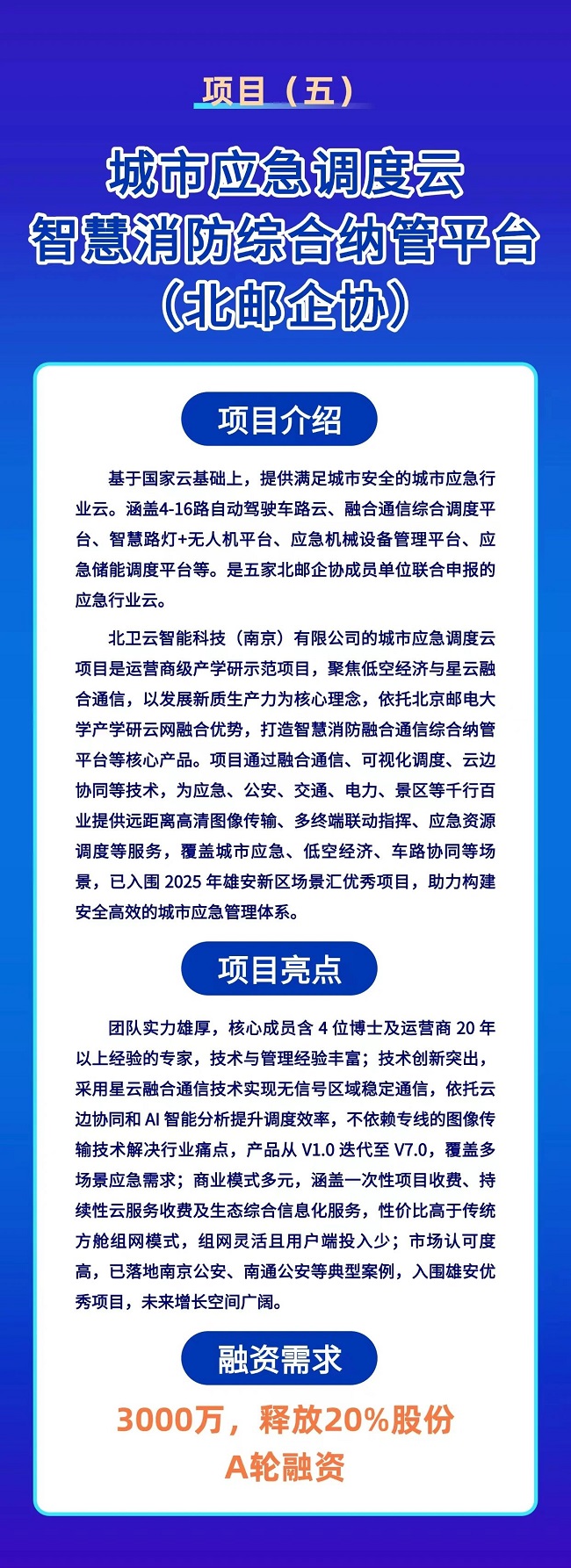 项目（五）

城市应急调度云
智慧消防综合纳管平台
（北邮企协）

项目介绍

基于国家云基础上，提供满足城市安全的城市应急行业云。涵盖4-16路自动驾驶车路云、融合通信综合调度平台、智慧路灯+无人机平台、应急机械设备管理平台、应急储能调度平台等。是五家北邮企协成员单位联合申报的应急行业云。

北卫云智能科技（南京）有限公司的城市应急调度云项目是运营商级产学研示范项目，聚焦低空经济与星云融合通信，以发展新质生产力为核心理念，依托北京邮电大学产学研云网融合优势，打造智慧消防融合通信综合纳管平台等核心产品。项目通过融合通信、可视化调度、云边协同等技术，为应急、公安、交通、电力、景区等千行百业提供远距离高清图像传输、多终端联动指挥、应急资源调度等服务，覆盖城市应急、低空经济、车路协同等场景，已入围 2025 年雄安新区场景汇优秀项目，助力构建安全高效的城市应急管理体系。

项目亮点

团队实力雄厚，核心成员含 4 位博士及运营商 20 年以上经验的专家，技术与管理经验丰富；技术创新突出，采用星云融合通信技术实现无信号区域稳定通信，依托云边协同和 AI 智能分析提升调度效率，不依赖专线的图像传输技术解决行业痛点，产品从 V1.0 迭代至 V7.0，覆盖多场景应急需求；商业模式多元，涵盖一次性项目收费、持续性云服务收费及生态综合信息化服务，性价比高于传统方舱组网模式，组网灵活且用户端投入少；市场认可度高，已落地南京公安、南通公安等典型案例，入围雄安优秀项目，未来增长空间广阔。

融资需求

3000万，释放20%股份
A轮融资